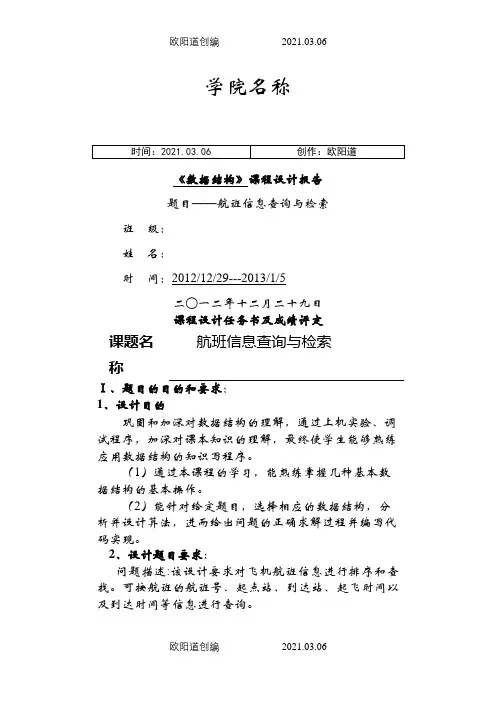 欧阳道创编　　2021.03.06

学院名称

| 时间：2021.03.06 | 创作：欧阳道 |
|---|---|

《数据结构》课程设计报告

题目——航班信息查询与检索

班　级：

姓　名：

时　间：2012/12/29---2013/1/5

二〇一二年十二月二十九日

课程设计任务书及成绩评定

课题名称　航班信息查询与检索

Ⅰ、题目的目的和要求：

1、设计目的

巩固和加深对数据结构的理解，通过上机实验、调试程序，加深对课本知识的理解，最终使学生能够熟练应用数据结构的知识写程序。

（1）通过本课程的学习，能熟练掌握几种基本数据结构的基本操作。

（2）能针对给定题目，选择相应的数据结构，分析并设计算法，进而给出问题的正确求解过程并编写代码实现。

2、设计题目要求：

问题描述：该设计要求对飞机航班信息进行排序和查找。可按航班的航班号、起点站、到达站、起飞时间以及到达时间等信息进行查询。

欧阳道创编　　2021.03.06